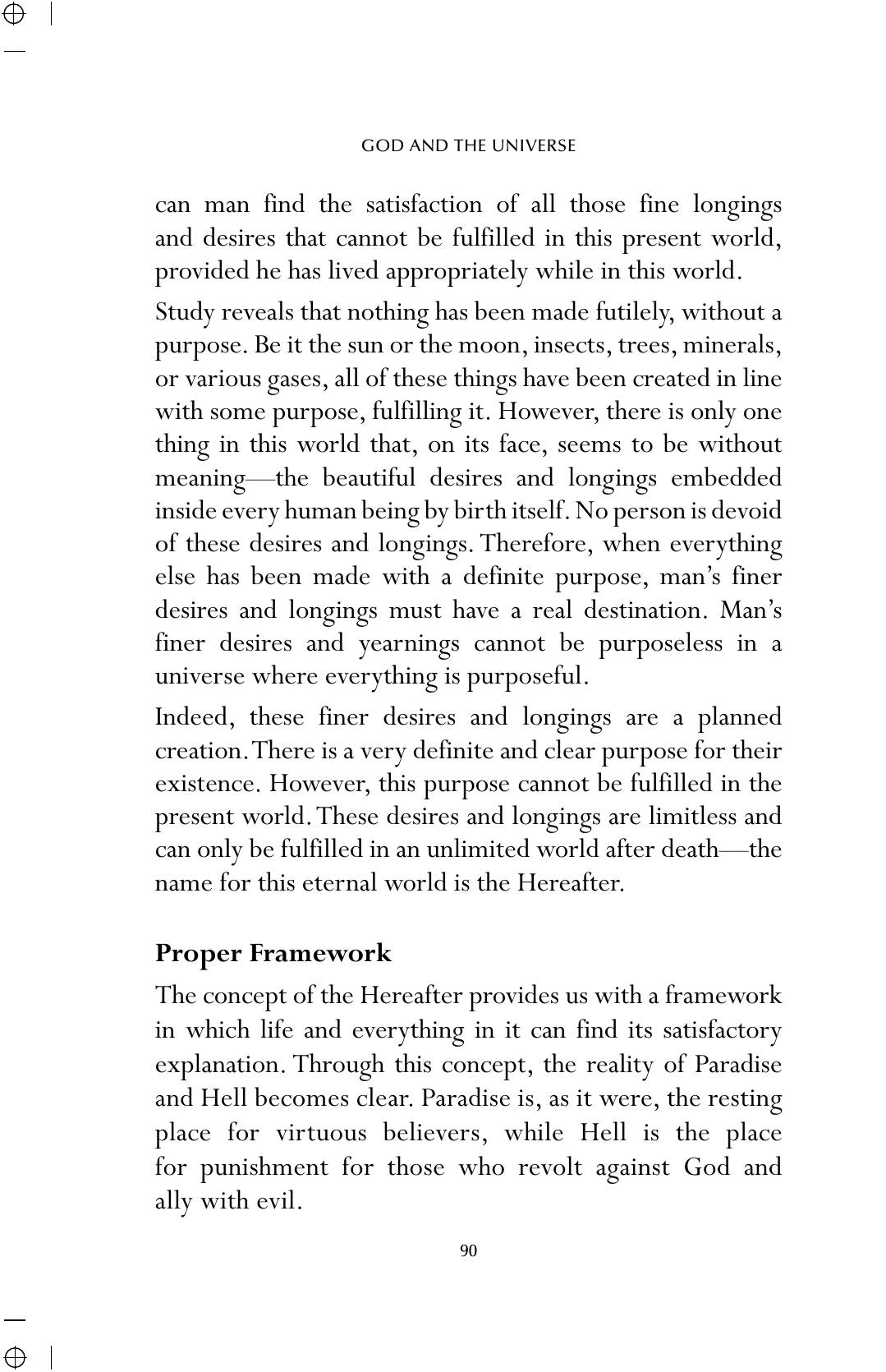 GOD AND THE UNIVERSE

can man find the satisfaction of all those fine longings and desires that cannot be fulfilled in this present world, provided he has lived appropriately while in this world.

Study reveals that nothing has been made futilely, without a purpose. Be it the sun or the moon, insects, trees, minerals, or various gases, all of these things have been created in line with some purpose, fulfilling it. However, there is only one thing in this world that, on its face, seems to be without meaning—the beautiful desires and longings embedded inside every human being by birth itself. No person is devoid of these desires and longings. Therefore, when everything else has been made with a definite purpose, man's finer desires and longings must have a real destination. Man's finer desires and yearnings cannot be purposeless in a universe where everything is purposeful.

Indeed, these finer desires and longings are a planned creation. There is a very definite and clear purpose for their existence. However, this purpose cannot be fulfilled in the present world. These desires and longings are limitless and can only be fulfilled in an unlimited world after death—the name for this eternal world is the Hereafter.

Proper Framework

The concept of the Hereafter provides us with a framework in which life and everything in it can find its satisfactory explanation. Through this concept, the reality of Paradise and Hell becomes clear. Paradise is, as it were, the resting place for virtuous believers, while Hell is the place for punishment for those who revolt against God and ally with evil.

90